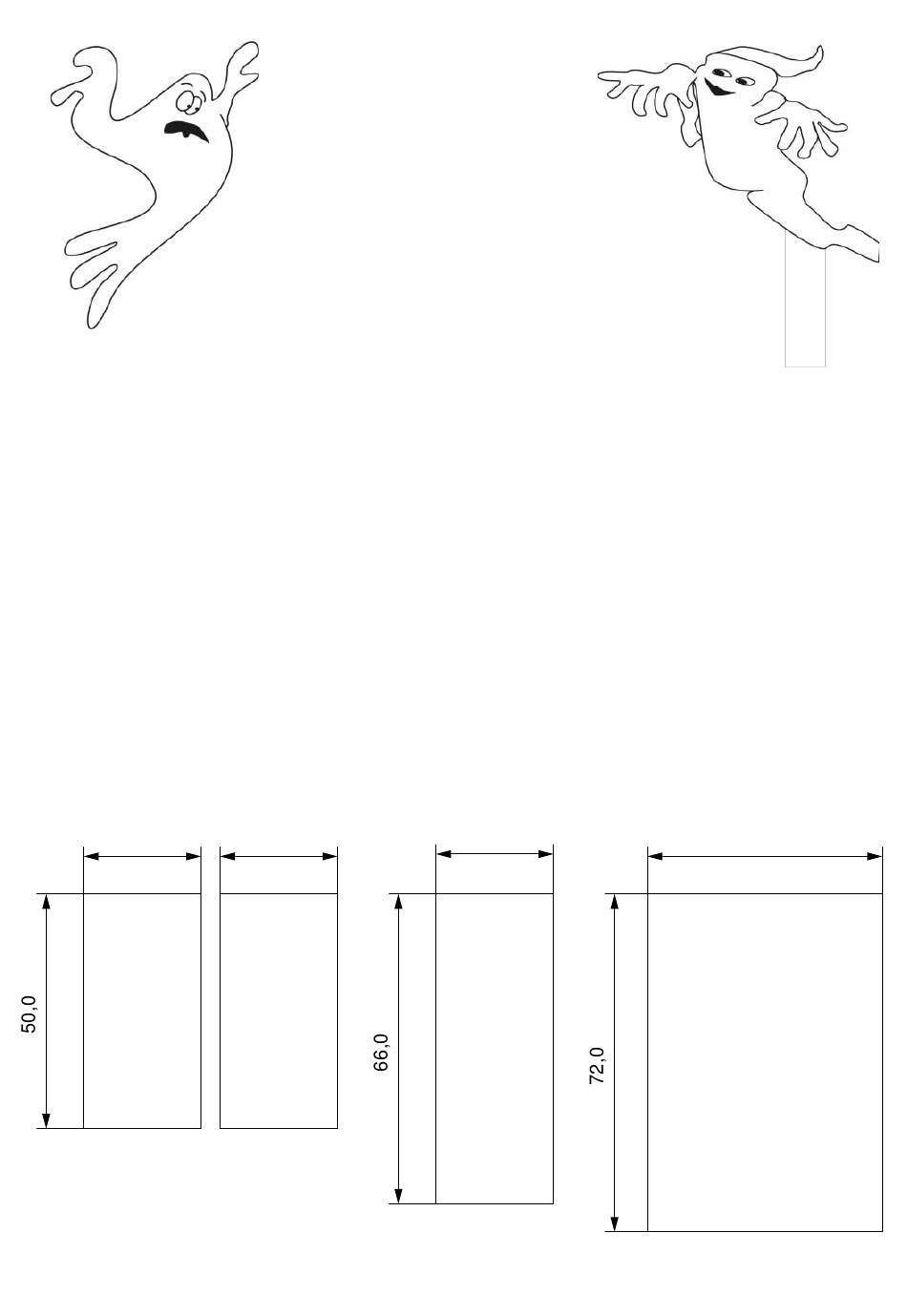 50,0

66,0

72,0